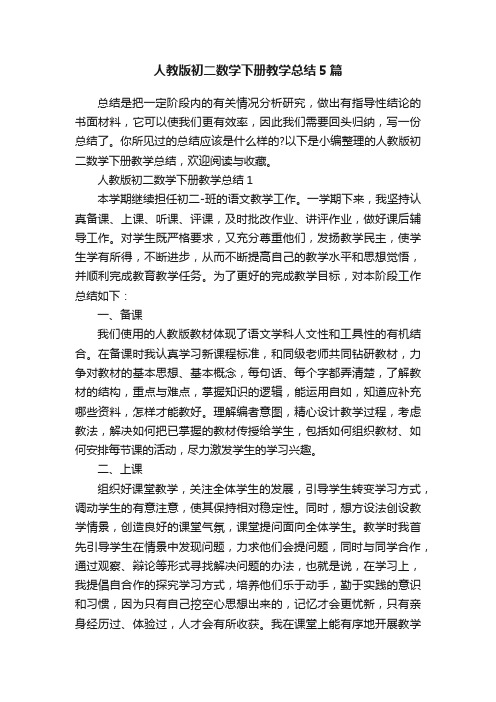 人教版初二数学下册教学总结5篇

总结是把一定阶段内的有关情况分析研究，做出有指导性结论的书面材料，它可以使我们更有效率，因此我们需要回头归纳，写一份总结了。你所见过的总结应该是什么样的?以下是小编整理的人教版初二数学下册教学总结，欢迎阅读与收藏。

人教版初二数学下册教学总结1

本学期继续担任初二-班的语文教学工作。一学期下来，我坚持认真备课、上课、听课、评课，及时批改作业、讲评作业，做好课后辅导工作。对学生既严格要求，又充分尊重他们，发扬教学民主，使学生学有所得，不断进步，从而不断提高自己的教学水平和思想觉悟，并顺利完成教育教学任务。为了更好的完成教学目标，对本阶段工作总结如下：

一、备课

我们使用的人教版教材体现了语文学科人文性和工具性的有机结合。在备课时我认真学习新课程标准，和同级老师共同钻研教材，力争对教材的基本思想、基本概念，每句话、每个字都弄清楚，了解教材的结构，重点与难点，掌握知识的逻辑，能运用自如，知道应补充哪些资料，怎样才能教好。理解编者意图，精心设计教学过程，考虑教法，解决如何把已掌握的教材传授给学生，包括如何组织教材、如何安排每节课的活动，尽力激发学生的学习兴趣。

二、上课

组织好课堂教学，关注全体学生的发展，引导学生转变学习方式，调动学生的有意注意，使其保持相对稳定性。同时，想方设法创设教学情景，创造良好的课堂气氛，课堂提问面向全体学生。教学时我首先引导学生在情景中发现问题，力求他们会提问题，同时与同学合作，通过观察、辩论等形式寻找解决问题的办法，也就是说，在学习上，我提倡自合作的探究学习方式，培养他们乐于动手，勤于实践的意识和习惯，因为只有自己挖空心思想出来的，记忆才会更忧新，只有亲身经历过、体验过，人才会有所收获。我在课堂上能有序地开展教学